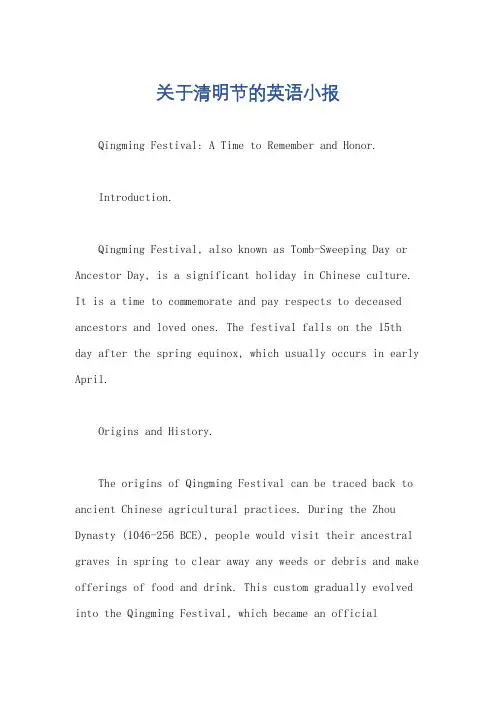 关于清明节的英语小报

Qingming Festival: A Time to Remember and Honor.

Introduction.

Qingming Festival, also known as Tomb-Sweeping Day or Ancestor Day, is a significant holiday in Chinese culture. It is a time to commemorate and pay respects to deceased ancestors and loved ones. The festival falls on the 15th day after the spring equinox, which usually occurs in early April.

Origins and History.

The origins of Qingming Festival can be traced back to ancient Chinese agricultural practices. During the Zhou Dynasty (1046-256 BCE), people would visit their ancestral graves in spring to clear away any weeds or debris and make offerings of food and drink. This custom gradually evolved into the Qingming Festival, which became an official